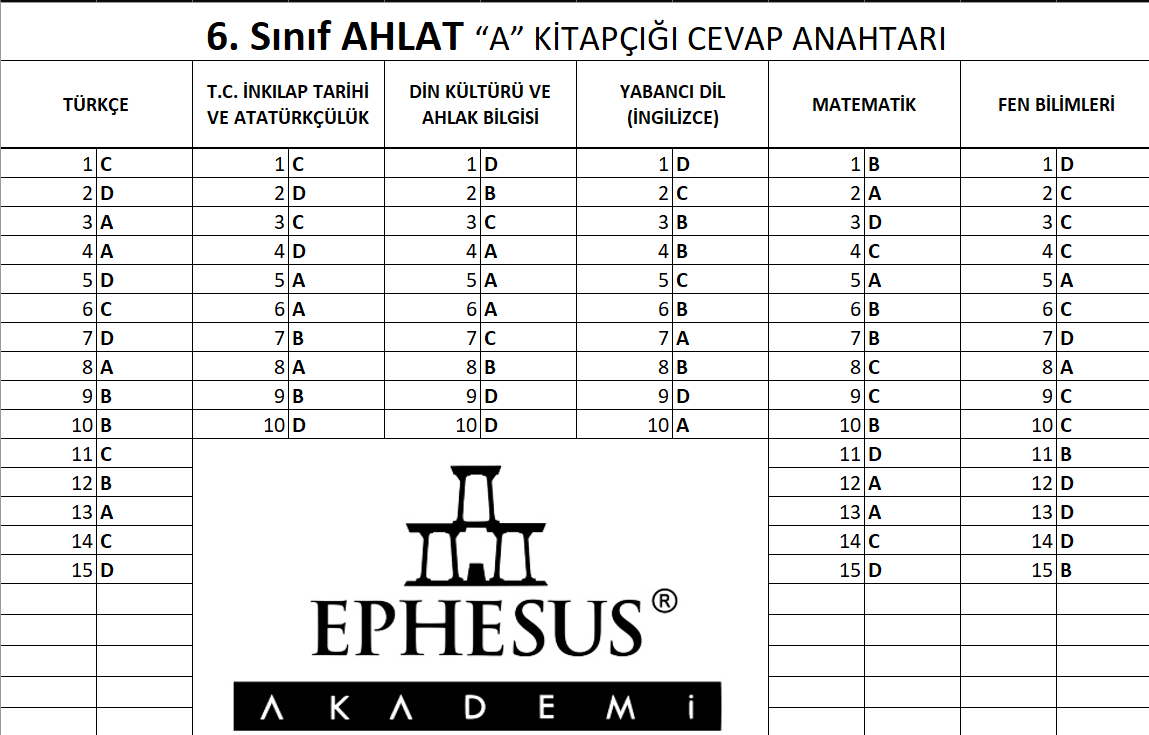 6. Sınıf AHLAT "A" KİTAPÇIĞI CEVAP ANAHTARI

| TÜRKÇE | | T.C. İNKILAP TARİHİ VE ATATÜRKÇÜLÜK | | DİN KÜLTÜRÜ VE AHLAK BİLGİSİ | | YABANCI DİL (İNGİLİZCE) | | MATEMATİK | | FEN BİLİMLERİ | |
|---|---|---|---|---|---|---|---|---|---|---|---|
| 1 | C | 1 | C | 1 | D | 1 | D | 1 | B | 1 | D |
| 2 | D | 2 | D | 2 | B | 2 | C | 2 | A | 2 | C |
| 3 | A | 3 | C | 3 | C | 3 | B | 3 | D | 3 | C |
| 4 | A | 4 | D | 4 | A | 4 | B | 4 | C | 4 | C |
| 5 | D | 5 | A | 5 | A | 5 | C | 5 | A | 5 | A |
| 6 | C | 6 | A | 6 | A | 6 | B | 6 | B | 6 | C |
| 7 | D | 7 | B | 7 | C | 7 | A | 7 | B | 7 | D |
| 8 | A | 8 | A | 8 | B | 8 | B | 8 | C | 8 | A |
| 9 | B | 9 | B | 9 | D | 9 | D | 9 | C | 9 | C |
| 10 | B | 10 | D | 10 | D | 10 | A | 10 | B | 10 | C |
| 11 | C | | | | | | | 11 | D | 11 | B |
| 12 | B | | | | | | | 12 | A | 12 | D |
| 13 | A | | | | | | | 13 | A | 13 | D |
| 14 | C | | | | | | | 14 | C | 14 | D |
| 15 | D | | | | | | | 15 | D | 15 | B |

EPHESUS®
AKADEMİ